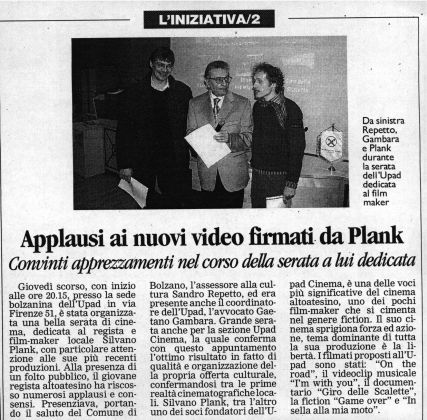 L'INIZIATIVA/2

Da sinistra Repetto, Gambara e Plank durante la serata dell'Upad dedicata al film maker

Applausi ai nuovi video firmati da Plank

Convinti apprezzamenti nel corso della serata a lui dedicata

Giovedì scorso, con inizio alle ore 20.15, presso la sede bolzanina dell'Upad in via Firenze 51, è stata organizzata una bella serata di cinema, dedicata al regista e film-maker locale Silvano Plank, con particolare attenzione alle sue più recenti produzioni. Alla presenza di un folto pubblico, il giovane regista altoatesino ha riscosso numerosi applausi e consensi. Presenziava, portando il saluto del Comune di Bolzano, l'assessore alla cultura Sandro Repetto, ed era presente anche il coordinatore dell'Upad, l'avvocato Gaetano Gambara. Grande serata anche per la sezione Upad Cinema, la quale conferma con questo appuntamento l'ottimo risultato in fatto di qualità e organizzazione della propria offerta culturale, confermandosi tra le prime realtà cinematografiche locali. Silvano Plank, tra l'altro uno dei soci fondatori dell'Upad Cinema, è una delle voci più significative del cinema altoatesino, uno dei pochi film-maker che si cimenta nel genere fiction. Il suo cinema sprigiona forza ed azione, tema dominante di tutta la sua produzione è la libertà. I filmati proposti all'Upad sono stati: "On the road", il videoclip musicale "I'm with you", il documentario "Giro delle Scalette", la fiction "Game over" e "In sella alla mia moto".